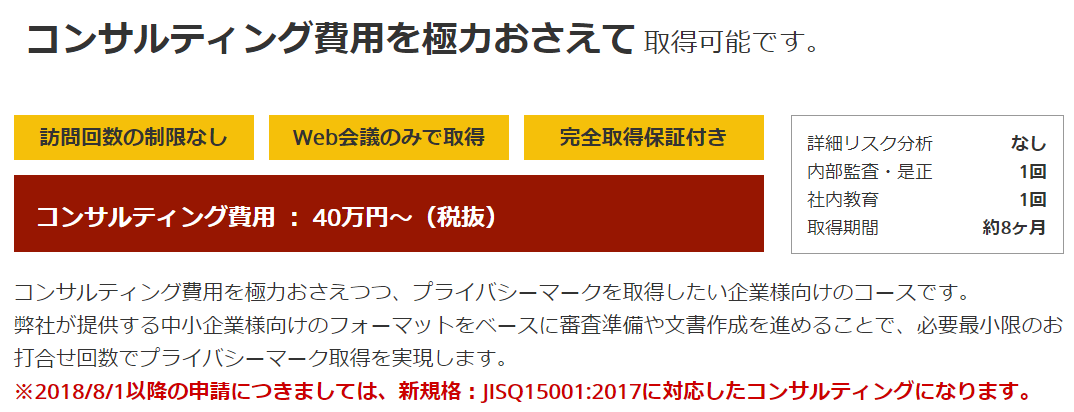 コンサルティング費用を極力おさえて 取得可能です。

訪問回数の制限なし

Web会議のみで取得

完全取得保証付き

コンサルティング費用 ： 40万円～（税抜）

| 詳細リスク分析 | なし |
|---|---|
| 内部監査・是正 | 1回 |
| 社内教育 | 1回 |
| 取得期間 | 約8ヶ月 |

コンサルティング費用を極力おさえつつ、プライバシーマークを取得したい企業様向けのコースです。
弊社が提供する中小企業様向けのフォーマットをベースに審査準備や文書作成を進めることで、必要最小限のお打合せ回数でプライバシーマーク取得を実現します。
※2018/8/1以降の申請につきましては、新規格：JISQ15001:2017に対応したコンサルティングになります。